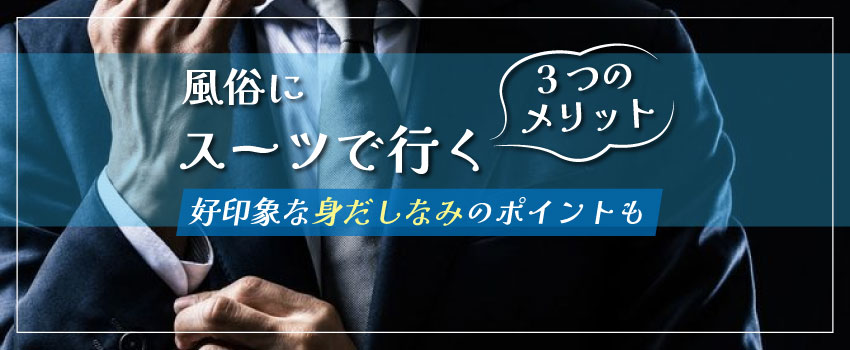 風俗に
スーツで行く

3つの
メリット

好印象な身だしなみのポイントも